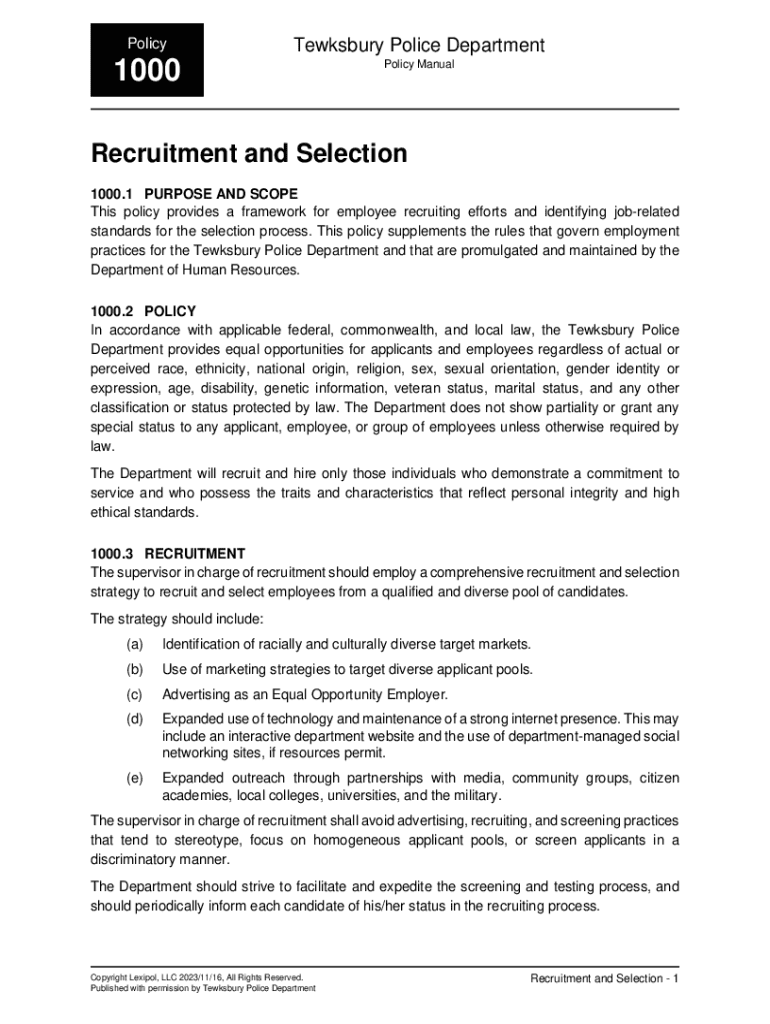 Policy

1000

Tewksbury Police Department

Policy Manual

Recruitment and Selection

1000.1 PURPOSE AND SCOPE
This policy provides a framework for employee recruiting efforts and identifying job-related standards for the selection process. This policy supplements the rules that govern employment practices for the Tewksbury Police Department and that are promulgated and maintained by the Department of Human Resources.

1000.2 POLICY
In accordance with applicable federal, commonwealth, and local law, the Tewksbury Police Department provides equal opportunities for applicants and employees regardless of actual or perceived race, ethnicity, national origin, religion, sex, sexual orientation, gender identity or expression, age, disability, genetic information, veteran status, marital status, and any other classification or status protected by law. The Department does not show partiality or grant any special status to any applicant, employee, or group of employees unless otherwise required by law.

The Department will recruit and hire only those individuals who demonstrate a commitment to service and who possess the traits and characteristics that reflect personal integrity and high ethical standards.

1000.3 RECRUITMENT
The supervisor in charge of recruitment should employ a comprehensive recruitment and selection strategy to recruit and select employees from a qualified and diverse pool of candidates.

The strategy should include:

(a) Identification of racially and culturally diverse target markets.

(b) Use of marketing strategies to target diverse applicant pools.

(c) Advertising as an Equal Opportunity Employer.

(d) Expanded use of technology and maintenance of a strong internet presence. This may include an interactive department website and the use of department-managed social networking sites, if resources permit.

(e) Expanded outreach through partnerships with media, community groups, citizen academies, local colleges, universities, and the military.

The supervisor in charge of recruitment shall avoid advertising, recruiting, and screening practices that tend to stereotype, focus on homogeneous applicant pools, or screen applicants in a discriminatory manner.

The Department should strive to facilitate and expedite the screening and testing process, and should periodically inform each candidate of his/her status in the recruiting process.

Copyright Lexipol, LLC 2023/11/16, All Rights Reserved.
Published with permission by Tewksbury Police Department

Recruitment and Selection - 1